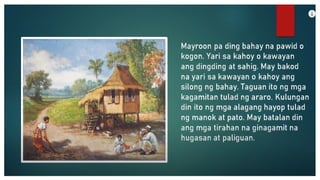 8

Mayroon pa ding bahay na pawid o kogon. Yari sa kahoy o kawayan ang dingding at sahig. May bakod na yari sa kawayan o kahoy ang silong ng bahay. Taguan ito ng mga kagamitan tulad ng araro. Kulungan din ito ng mga alagang hayop tulad ng manok at pato. May batalan din ang mga tirahan na ginagamit na hugasan at paliguan.